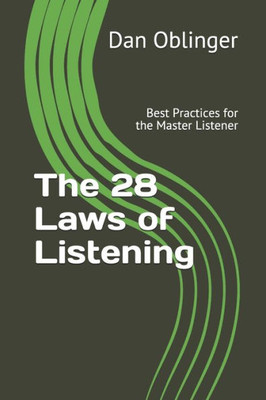 Dan Oblinger

Best Practices for the Master Listener

The 28 Laws of Listening